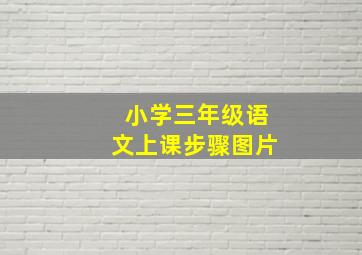 小学三年级语文上课步骤图片